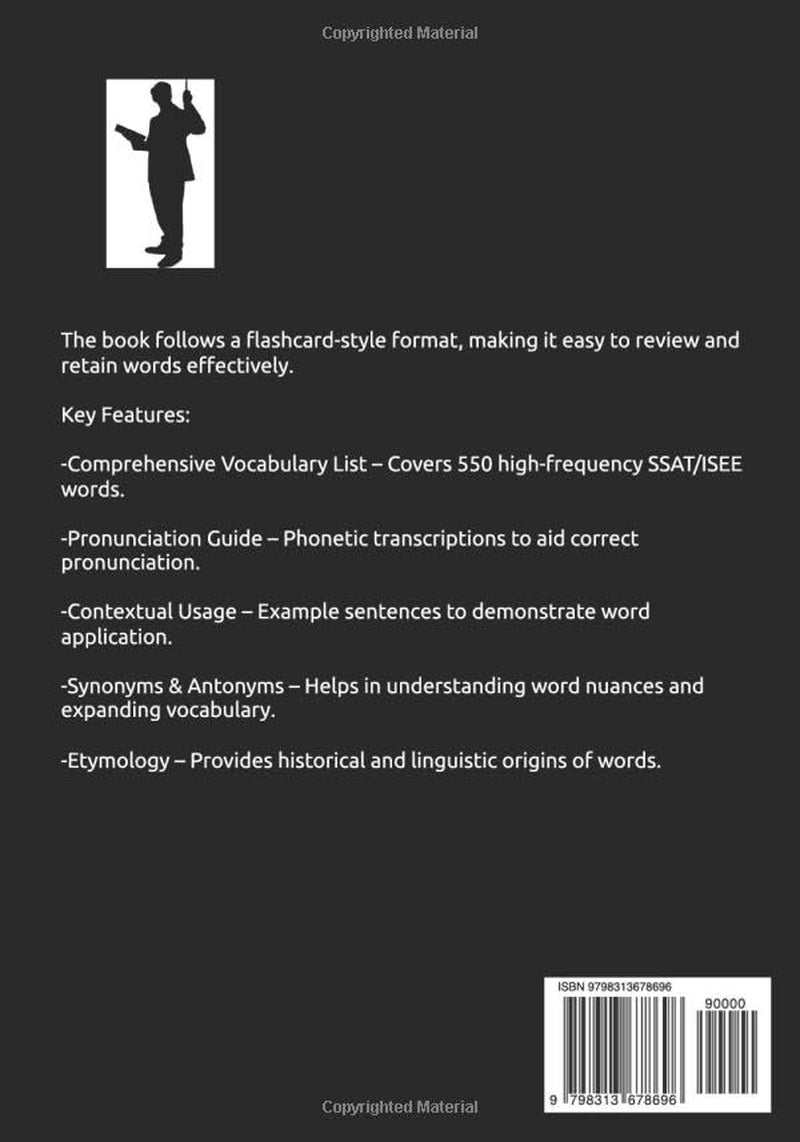 Copyrighted Material

The book follows a flashcard-style format, making it easy to review and retain words effectively.

Key Features:

-Comprehensive Vocabulary List – Covers 550 high-frequency SSAT/ISEE words.

-Pronunciation Guide – Phonetic transcriptions to aid correct pronunciation.

-Contextual Usage – Example sentences to demonstrate word application.

-Synonyms & Antonyms – Helps in understanding word nuances and expanding vocabulary.

-Etymology – Provides historical and linguistic origins of words.

ISBN 9798313678696

90000

9 798313 678696

Copyrighted Material